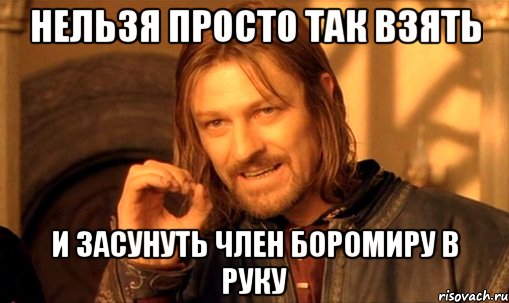 НЕЛЬЗЯ ПРОСТО ТАК ВЗЯТЬ

И ЗАСУНУТЬ ЧЛЕН БОРОМИРУ В РУКУ

risovach.ru